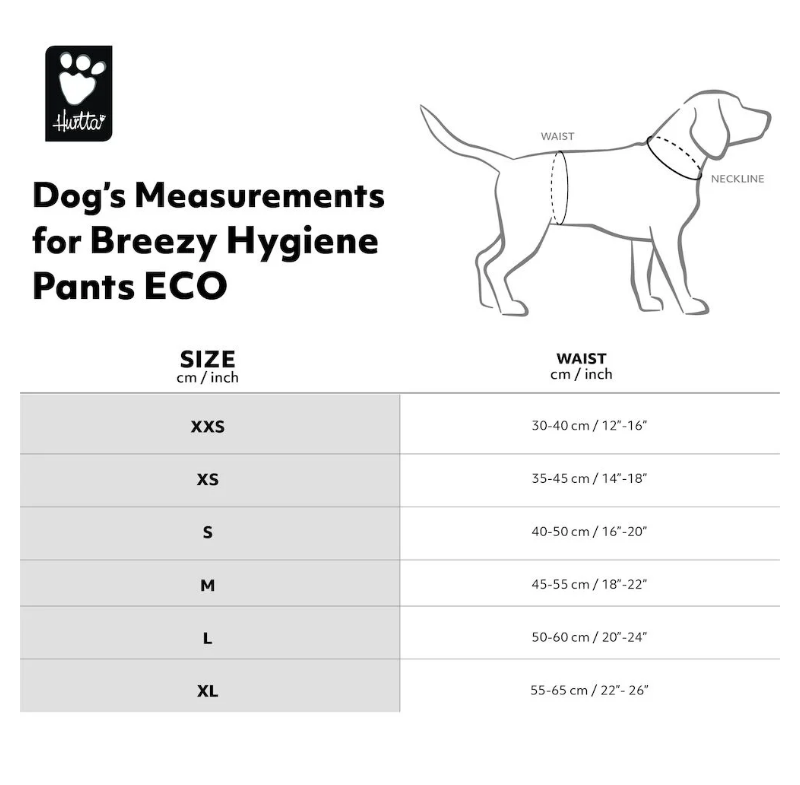 Hurtta

Dog's Measurements for Breezy Hygiene Pants ECO

WAIST

NECKLINE

| SIZE cm / inch | WAIST cm / inch |
|---|---|
| XXS | 30-40 cm / 12"-16" |
| XS | 35-45 cm / 14"-18" |
| S | 40-50 cm / 16"-20" |
| M | 45-55 cm / 18"-22" |
| L | 50-60 cm / 20"-24" |
| XL | 55-65 cm / 22"- 26" |